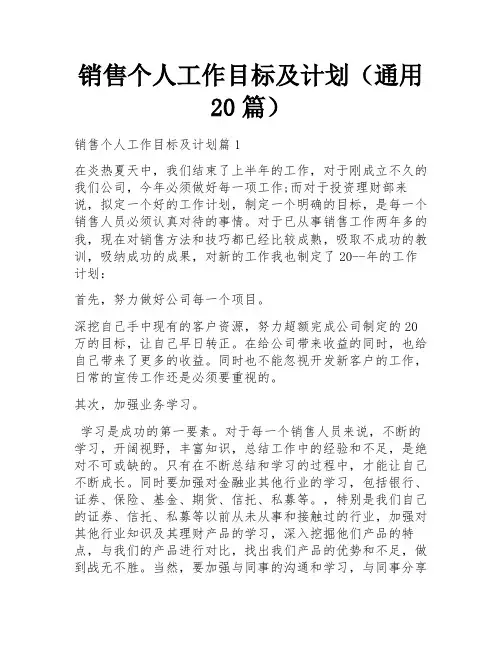 销售个人工作目标及计划（通用20篇）

销售个人工作目标及计划篇1

在炎热夏天中，我们结束了上半年的工作，对于刚成立不久的我们公司，今年必须做好每一项工作;而对于投资理财部来说，拟定一个好的工作计划，制定一个明确的目标，是每一个销售人员必须认真对待的事情。对于已从事销售工作两年多的我，现在对销售方法和技巧都已经比较成熟，吸取不成功的教训，吸纳成功的成果，对新的工作我也制定了20--年的工作计划：

首先，努力做好公司每一个项目。

深挖自己手中现有的客户资源，努力超额完成公司制定的20万的目标，让自己早日转正。在给公司带来收益的同时，也给自己带来了更多的收益。同时也不能忽视开发新客户的工作，日常的宣传工作还是必须要重视的。

其次，加强业务学习。

学习是成功的第一要素。对于每一个销售人员来说，不断的学习，开阔视野，丰富知识，总结工作中的经验和不足，是绝对不可或缺的。只有在不断总结和学习的过程中，才能让自己不断成长。同时要加强对金融业其他行业的学习，包括银行、证券、保险、基金、期货、信托、私募等。，特别是我们自己的证券、信托、私募等以前从未从事和接触过的行业，加强对其他行业知识及其理财产品的学习，深入挖掘他们产品的特点，与我们的产品进行对比，找出我们产品的优势和不足，做到战无不胜。当然，要加强与同事的沟通和学习，与同事分享